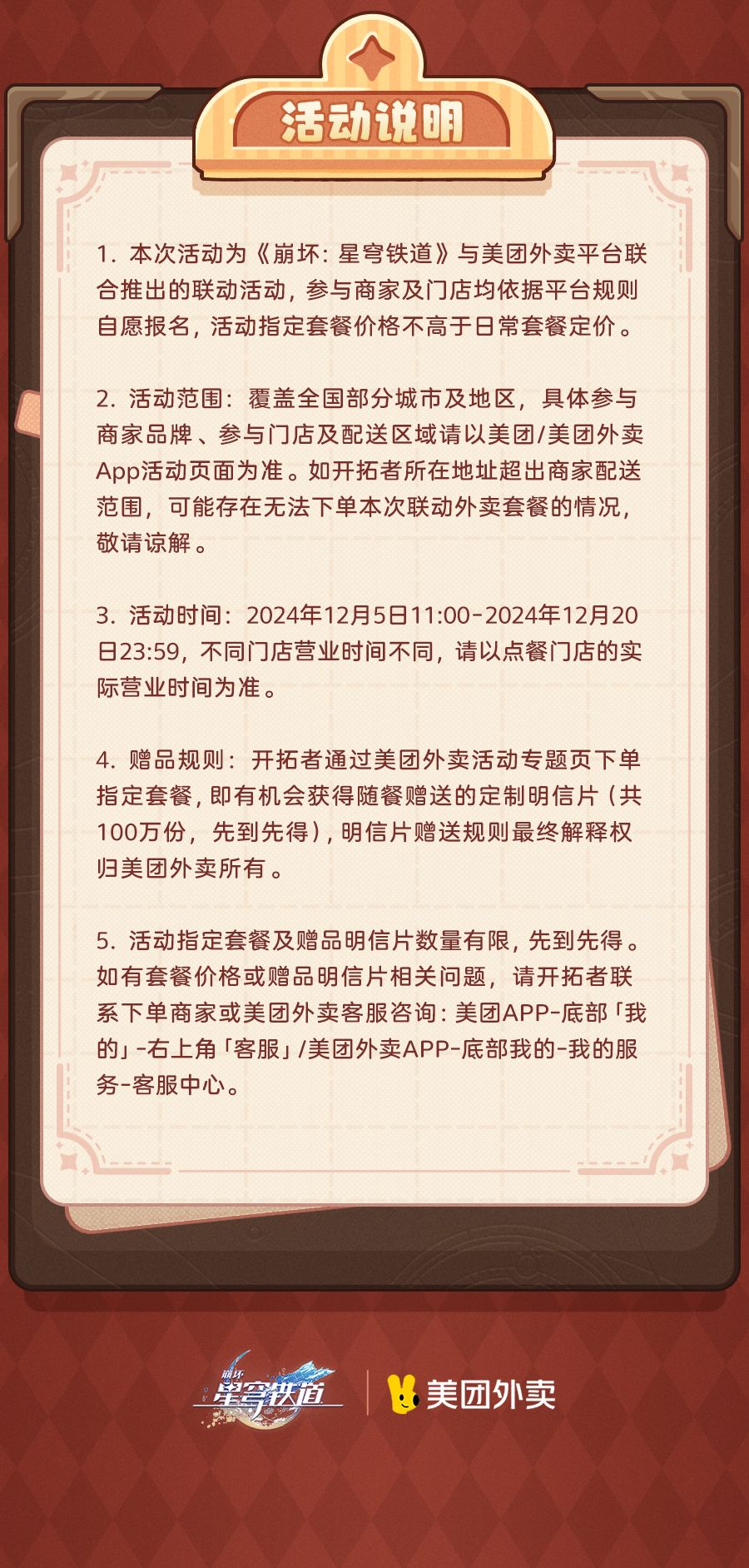 活动说明

1.本次活动为《崩坏：星穹铁道》与美团外卖平台联合推出的联动活动，参与商家及门店均依据平台规则自愿报名，活动指定套餐价格不高于日常套餐定价。

2.活动范围：覆盖全国部分城市及地区，具体参与商家品牌、参与门店及配送区域请以美团/美团外卖App活动页面为准。如开拓者所在地址超出商家配送范围，可能存在无法下单本次联动外卖套餐的情况，敬请谅解。

3.活动时间：2024年12月5日11:00-2024年12月20日23:59，不同门店营业时间不同，请以点餐门店的实际营业时间为准。

4.赠品规则：开拓者通过美团外卖活动专题页下单指定套餐，即有机会获得随餐赠送的定制明信片（共100万份，先到先得），明信片赠送规则最终解释权归美团外卖所有。

5.活动指定套餐及赠品明信片数量有限，先到先得。如有套餐价格或赠品明信片相关问题，请开拓者联系下单商家或美团外卖客服咨询：美团APP-底部「我的」-右上角「客服」/美团外卖APP-底部我的-我的服务-客服中心。

崩坏 星穹铁道
美团外卖